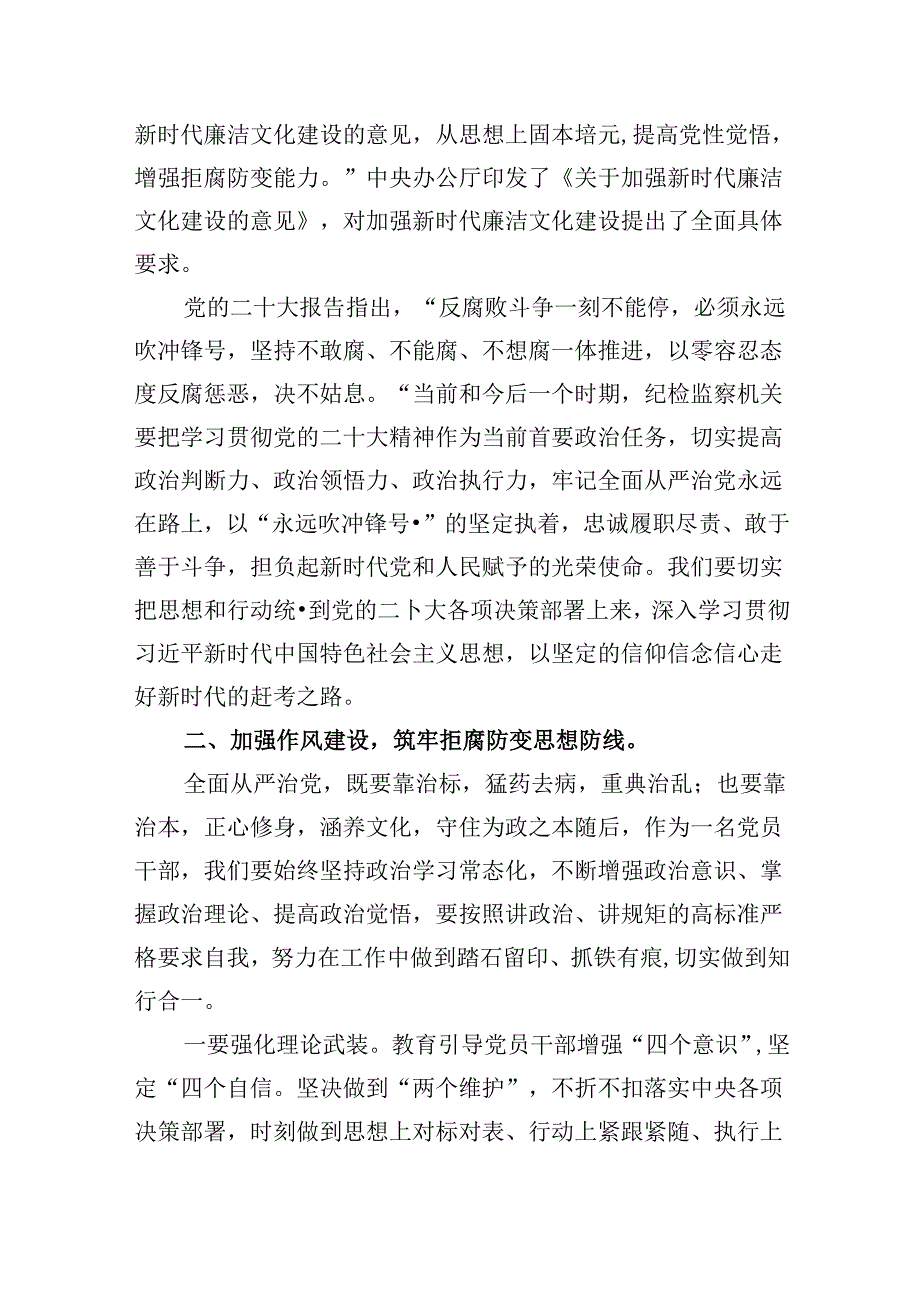 新时代廉洁文化建设的意见，从思想上固本培元,提高党性觉悟，增强拒腐防变能力。”中央办公厅印发了《关于加强新时代廉洁文化建设的意见》，对加强新时代廉洁文化建设提出了全面具体要求。

党的二十大报告指出，“反腐败斗争一刻不能停，必须永远吹冲锋号，坚持不敢腐、不能腐、不想腐一体推进，以零容忍态度反腐惩恶，决不姑息。“当前和今后一个时期，纪检监察机关要把学习贯彻党的二十大精神作为当前首要政治任务，切实提高政治判断力、政治领悟力、政治执行力，牢记全面从严治党永远在路上，以“永远吹冲锋号•”的坚定执着，忠诚履职尽责、敢于善于斗争，担负起新时代党和人民赋予的光荣使命。我们要切实把思想和行动统•到党的二卜大各项决策部署上来，深入学习贯彻习近平新时代中国特色社会主义思想，以坚定的信仰信念信心走好新时代的赶考之路。

二、加强作风建设，筑牢拒腐防变思想防线。

全面从严治党，既要靠治标，猛药去病，重典治乱；也要靠治本，正心修身，涵养文化，守住为政之本随后，作为一名党员干部，我们要始终坚持政治学习常态化，不断增强政治意识、掌握政治理论、提高政治觉悟，要按照讲政治、讲规矩的高标准严格要求自我，努力在工作中做到踏石留印、抓铁有痕,切实做到知行合一。

一要强化理论武装。教育引导党员干部增强“四个意识”,坚定“四个自信。坚决做到“两个维护”，不折不扣落实中央各项决策部署，时刻做到思想上对标对表、行动上紧跟紧随、执行上